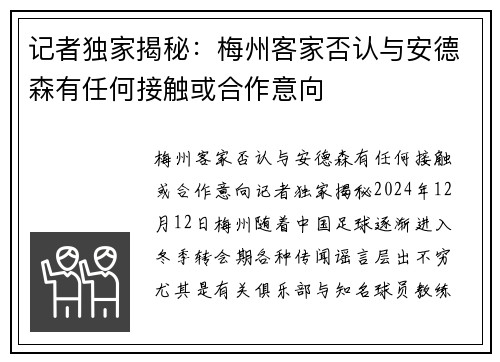 记者独家揭秘：梅州客家否认与安德森有任何接触或合作意向

梅州客家否认与安德森有任何接触或合作意向记者独家揭秘2024年12月12日梅州随着中国足球逐渐进入冬季转会期各种传闻谣言层出不穷尤其是有关俱乐部与知名球员教练